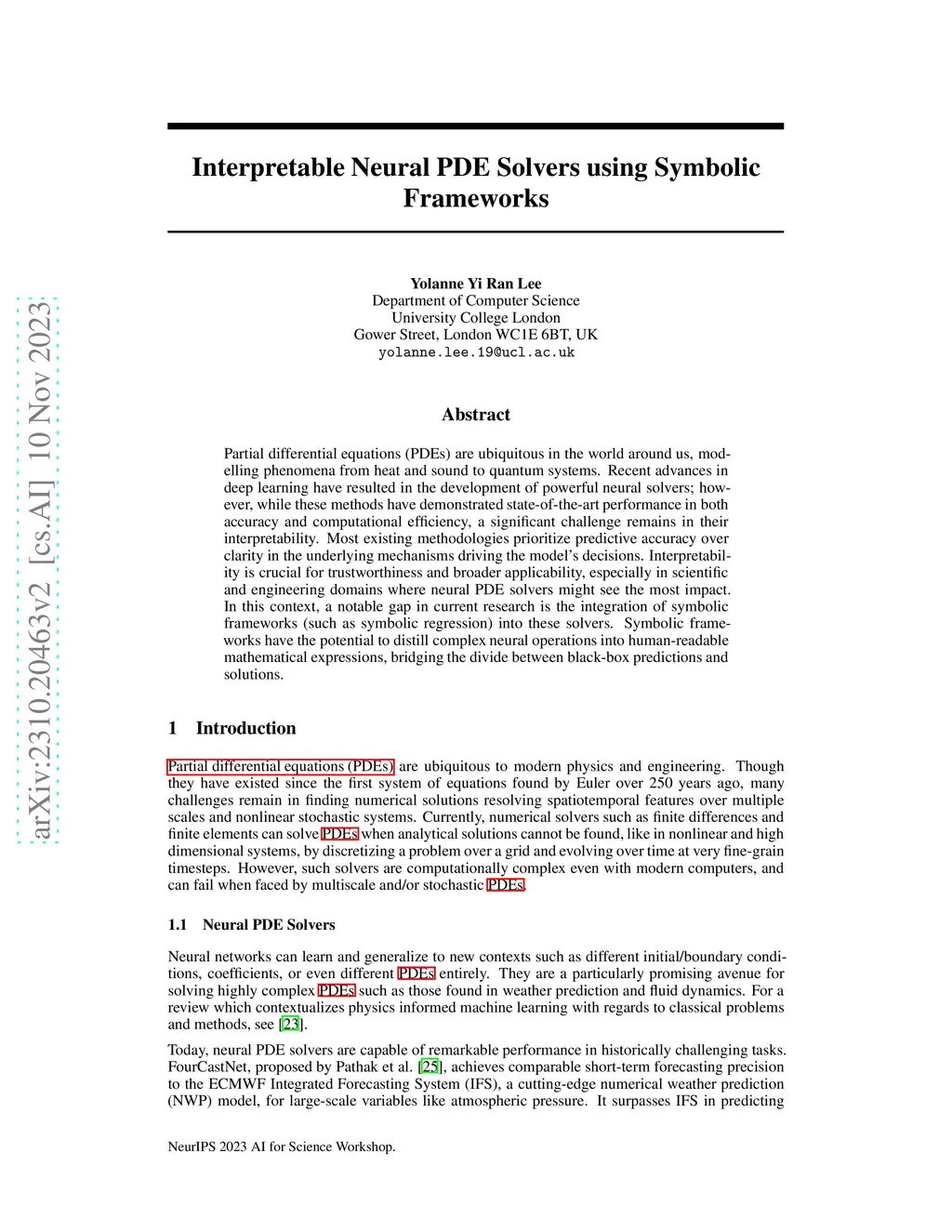 arXiv:2310.20463v2 [cs.AI] 10 Nov 2023

Interpretable Neural PDE Solvers using Symbolic Frameworks

Yolanne Yi Ran Lee
Department of Computer Science
University College London
Gower Street, London WC1E 6BT, UK
yolanne.lee.19@ucl.ac.uk

Abstract

Partial differential equations (PDEs) are ubiquitous in the world around us, modelling phenomena from heat and sound to quantum systems. Recent advances in deep learning have resulted in the development of powerful neural solvers; however, while these methods have demonstrated state-of-the-art performance in both accuracy and computational efficiency, a significant challenge remains in their interpretability. Most existing methodologies prioritize predictive accuracy over clarity in the underlying mechanisms driving the model's decisions. Interpretability is crucial for trustworthiness and broader applicability, especially in scientific and engineering domains where neural PDE solvers might see the most impact. In this context, a notable gap in current research is the integration of symbolic frameworks (such as symbolic regression) into these solvers. Symbolic frameworks have the potential to distill complex neural operations into human-readable mathematical expressions, bridging the divide between black-box predictions and solutions.

1 Introduction

Partial differential equations (PDEs) are ubiquitous to modern physics and engineering. Though they have existed since the first system of equations found by Euler over 250 years ago, many challenges remain in finding numerical solutions resolving spatiotemporal features over multiple scales and nonlinear stochastic systems. Currently, numerical solvers such as finite differences and finite elements can solve PDEs when analytical solutions cannot be found, like in nonlinear and high dimensional systems, by discretizing a problem over a grid and evolving over time at very fine-grain timesteps. However, such solvers are computationally complex even with modern computers, and can fail when faced by multiscale and/or stochastic PDEs.

1.1 Neural PDE Solvers

Neural networks can learn and generalize to new contexts such as different initial/boundary conditions, coefficients, or even different PDEs entirely. They are a particularly promising avenue for solving highly complex PDEs such as those found in weather prediction and fluid dynamics. For a review which contextualizes physics informed machine learning with regards to classical problems and methods, see [23].

Today, neural PDE solvers are capable of remarkable performance in historically challenging tasks. FourCastNet, proposed by Pathak et al. [25], achieves comparable short-term forecasting precision to the ECMWF Integrated Forecasting System (IFS), a cutting-edge numerical weather prediction (NWP) model, for large-scale variables like atmospheric pressure. It surpasses IFS in predicting

NeurIPS 2023 AI for Science Workshop.